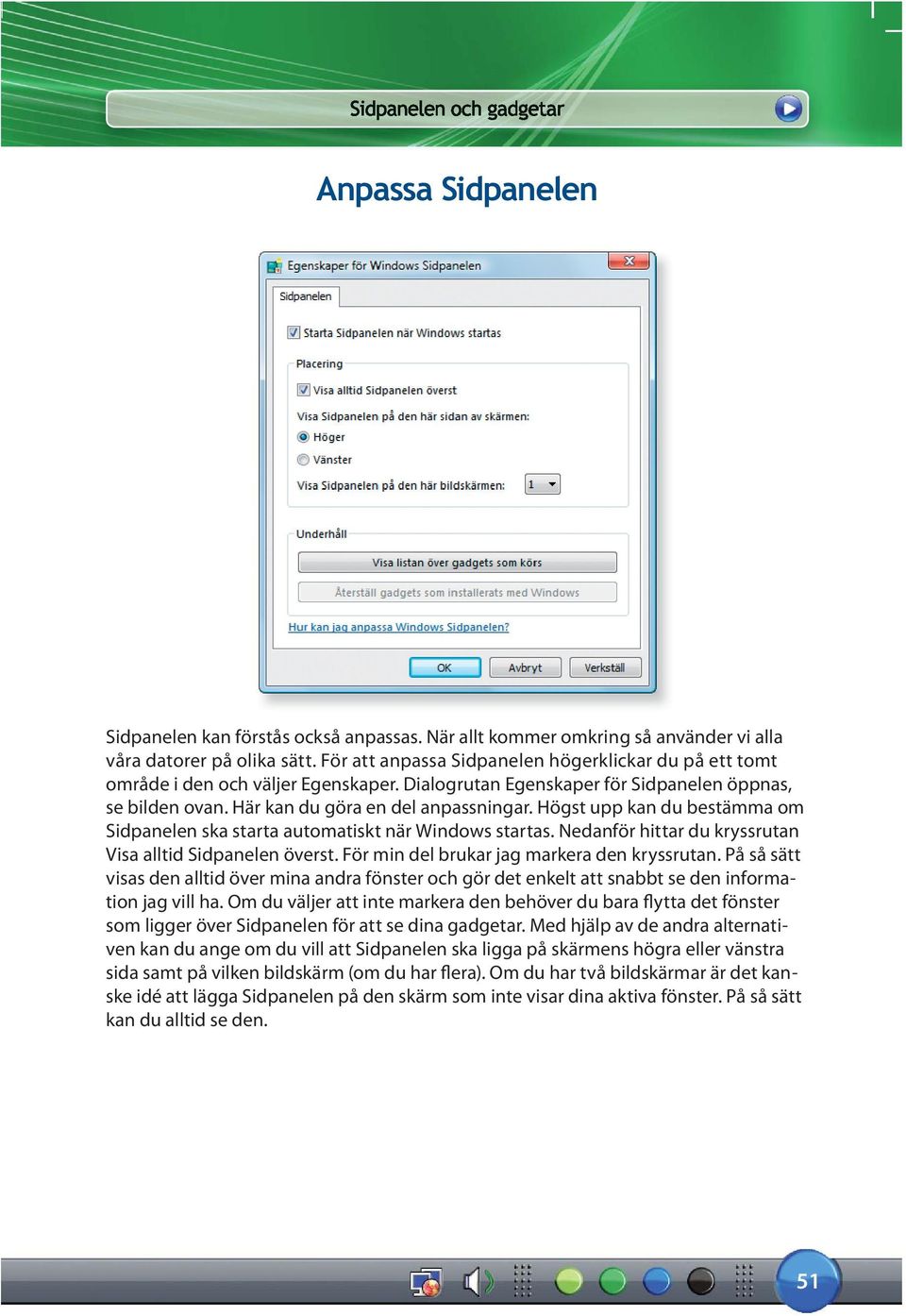 Sidpanelen och gadgetar

Anpassa Sidpanelen

Egenskaper för Windows Sidpanelen

Sidpanelen

Starta Sidpanelen när Windows startas

Placering

Visa alltid Sidpanelen överst

Visa Sidpanelen på den här sidan av skärmen:

Höger

Vänster

Visa Sidpanelen på den här bildskärmen: 1

Underhåll

Visa listan över gadgets som körs

Återställ gadgets som installerats med Windows

Hur kan jag anpassa Windows Sidpanelen?

OK Avbryt Verkställ

Sidpanelen kan förstås också anpassas. När allt kommer omkring så använder vi alla våra datorer på olika sätt. För att anpassa Sidpanelen högerklickar du på ett tomt område i den och väljer Egenskaper. Dialogrutan Egenskaper för Sidpanelen öppnas, se bilden ovan. Här kan du göra en del anpassningar. Högst upp kan du bestämma om Sidpanelen ska starta automatiskt när Windows startas. Nedanför hittar du kryssrutan Visa alltid Sidpanelen överst. För min del brukar jag markera den kryssrutan. På så sätt visas den alltid över mina andra fönster och gör det enkelt att snabbt se den information jag vill ha. Om du väljer att inte markera den behöver du bara flytta det fönster som ligger över Sidpanelen för att se dina gadgetar. Med hjälp av de andra alternativen kan du ange om du vill att Sidpanelen ska ligga på skärmens högra eller vänstra sida samt på vilken bildskärm (om du har flera). Om du har två bildskärmar är det kanske idé att lägga Sidpanelen på den skärm som inte visar dina aktiva fönster. På så sätt kan du alltid se den.

51